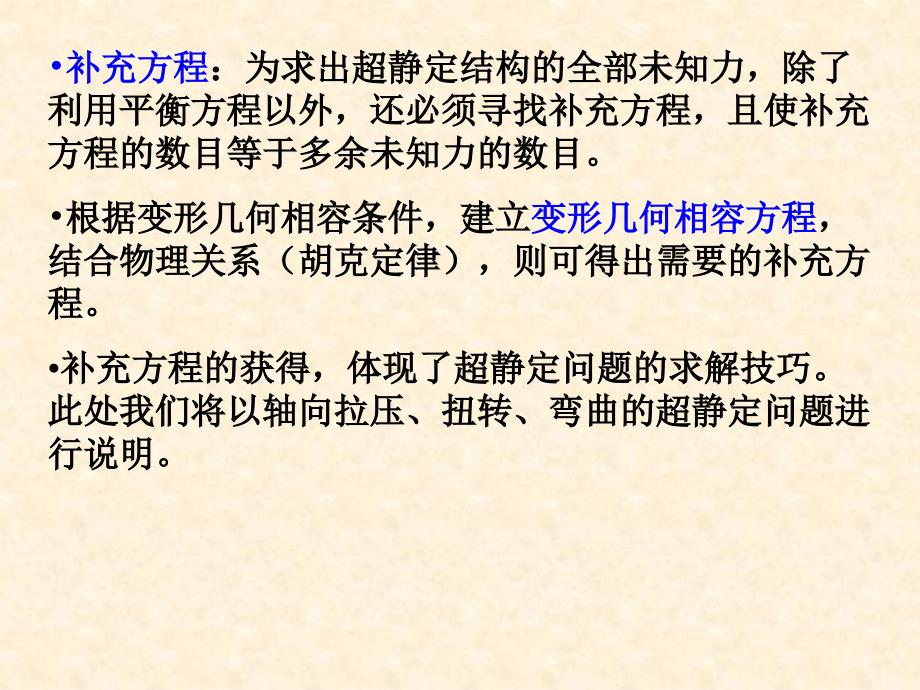 •补充方程：为求出超静定结构的全部未知力，除了利用平衡方程以外，还必须寻找补充方程，且使补充方程的数目等于多余未知力的数目。

•根据变形几何相容条件，建立变形几何相容方程，结合物理关系（胡克定律），则可得出需要的补充方程。

•补充方程的获得，体现了超静定问题的求解技巧。此处我们将以轴向拉压、扭转、弯曲的超静定问题进行说明。